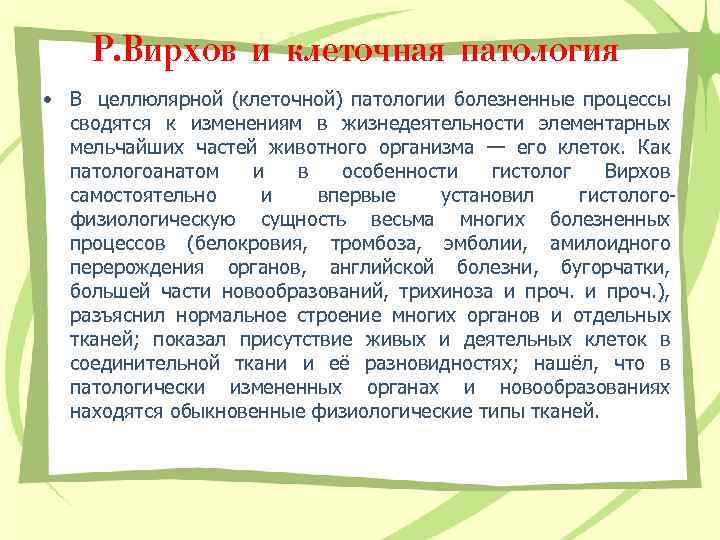 Р.Вирхов и клеточная патология

• В целлюлярной (клеточной) патологии болезненные процессы сводятся к изменениям в жизнедеятельности элементарных мельчайших частей животного организма — его клеток. Как патологоанатом и в особенности гистолог Вирхов самостоятельно и впервые установил гистолого-физиологическую сущность весьма многих болезненных процессов (белокровия, тромбоза, эмболии, амилоидного перерождения органов, английской болезни, бугорчатки, большей части новообразований, трихиноза и проч. и проч.), разъяснил нормальное строение многих органов и отдельных тканей; показал присутствие живых и деятельных клеток в соединительной ткани и её разновидностях; нашёл, что в патологически измененных органах и новообразованиях находятся обыкновенные физиологические типы тканей.